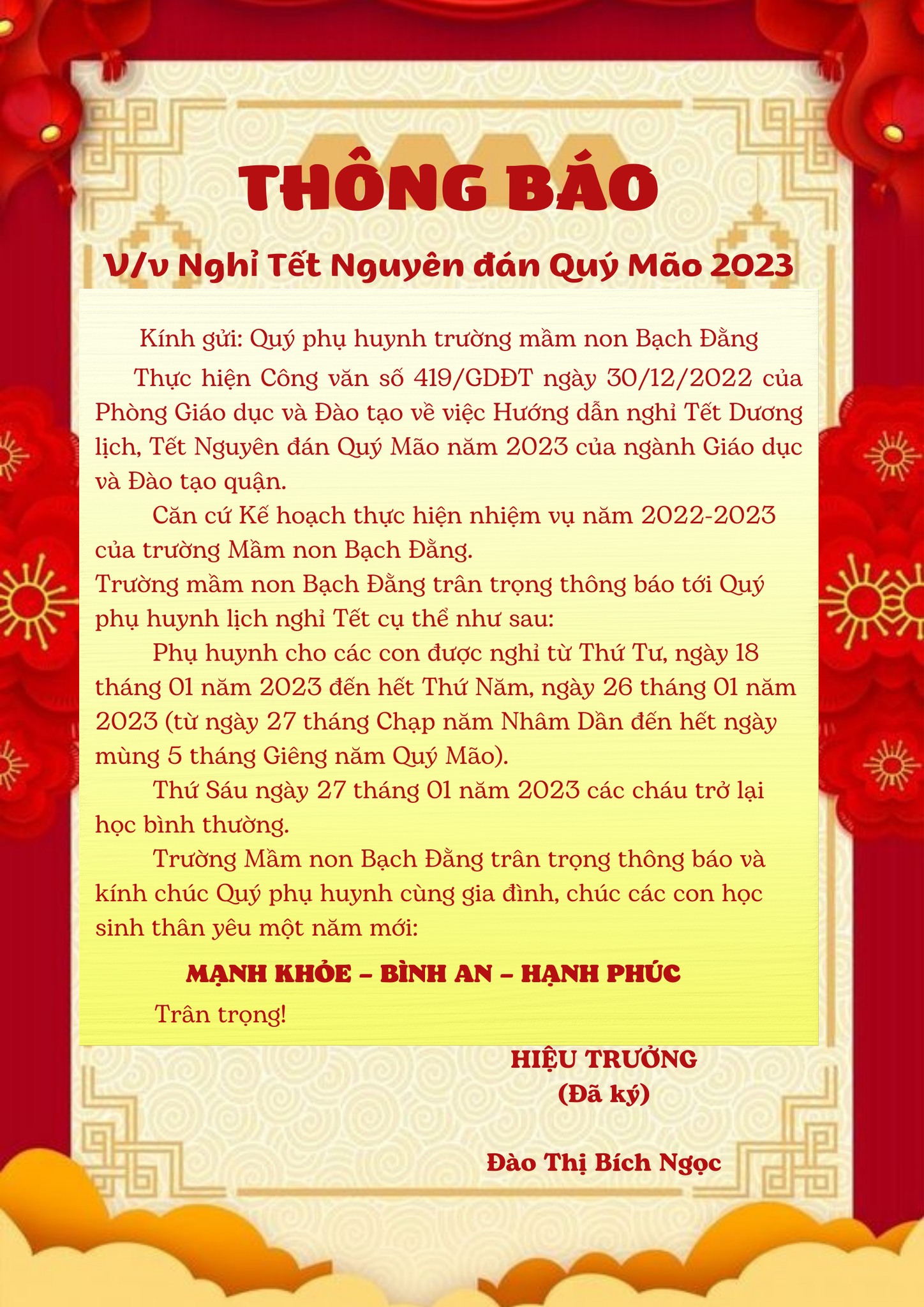 THÔNG BÁO

V/v Nghỉ Tết Nguyên đán Quý Mão 2023

Kính gửi: Quý phụ huynh trường mầm non Bạch Đằng

Thực hiện Công văn số 419/GDĐT ngày 30/12/2022 của Phòng Giáo dục và Đào tạo về việc Hướng dẫn nghỉ Tết Dương lịch, Tết Nguyên đán Quý Mão năm 2023 của ngành Giáo dục và Đào tạo quận.

Căn cứ Kế hoạch thực hiện nhiệm vụ năm 2022-2023 của trường Mầm non Bạch Đằng.

Trường mầm non Bạch Đằng trân trọng thông báo tới Quý phụ huynh lịch nghỉ Tết cụ thể như sau:

Phụ huynh cho các con được nghỉ từ Thứ Tư, ngày 18 tháng 01 năm 2023 đến hết Thứ Năm, ngày 26 tháng 01 năm 2023 (từ ngày 27 tháng Chạp năm Nhâm Dần đến hết ngày mùng 5 tháng Giêng năm Quý Mão).

Thứ Sáu ngày 27 tháng 01 năm 2023 các cháu trở lại học bình thường.

Trường Mầm non Bạch Đằng trân trọng thông báo và kính chúc Quý phụ huynh cùng gia đình, chúc các con học sinh thân yêu một năm mới:

MẠNH KHỎE – BÌNH AN – HẠNH PHÚC

Trân trọng!

HIỆU TRƯỞNG
(Đã ký)

Đào Thị Bích Ngọc